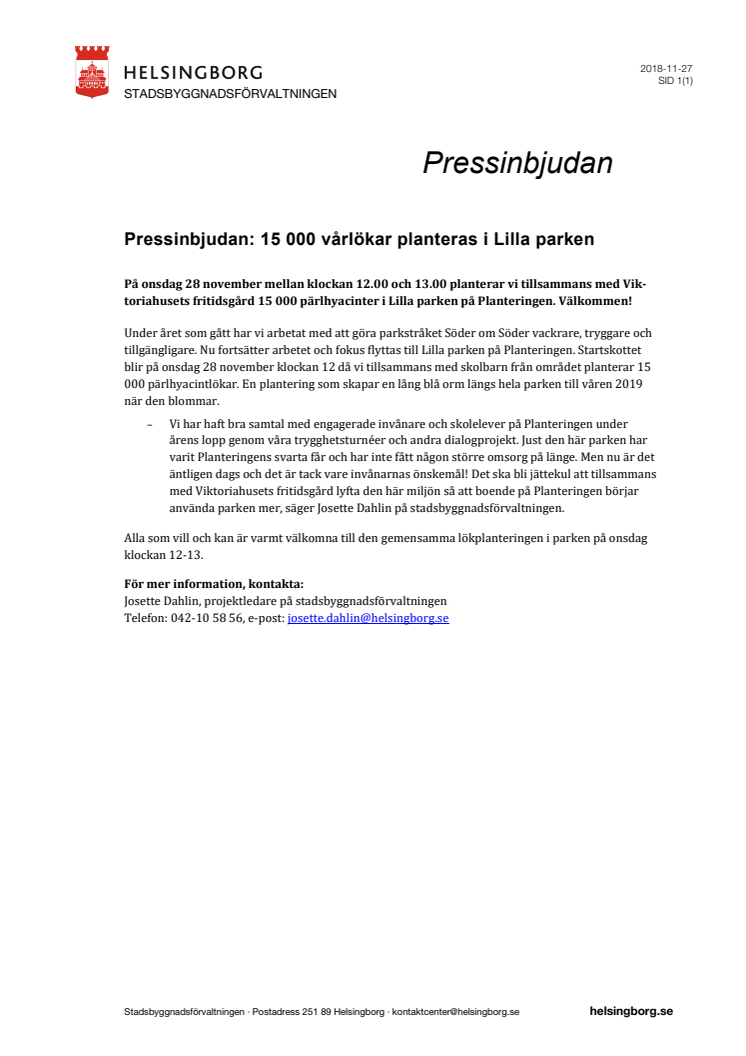 HELSINGBORG
STADSBYGGNADSFÖRVALTNINGEN

2018-11-27
SID 1(1)

Pressinbjudan

Pressinbjudan: 15 000 vårlökar planteras i Lilla parken

På onsdag 28 november mellan klockan 12.00 och 13.00 planterar vi tillsammans med Viktoriahusets fritidsgård 15 000 pärlhyacinter i Lilla parken på Planteringen. Välkommen!

Under året som gått har vi arbetat med att göra parkstråket Söder om Söder vackrare, tryggare och tillgängligare. Nu fortsätter arbetet och fokus flyttas till Lilla parken på Planteringen. Startskottet blir på onsdag 28 november klockan 12 då vi tillsammans med skolbarn från området planterar 15 000 pärlhyacintlökar. En plantering som skapar en lång blå orm längs hela parken till våren 2019 när den blommar.

– Vi har haft bra samtal med engagerade invånare och skolelever på Planteringen under årens lopp genom våra trygghetsturnéer och andra dialogprojekt. Just den här parken har varit Planteringens svarta får och har inte fått någon större omsorg på länge. Men nu är det äntligen dags och det är tack vare invånarnas önskemål! Det ska bli jättekul att tillsammans med Viktoriahusets fritidsgård lyfta den här miljön så att boende på Planteringen börjar använda parken mer, säger Josette Dahlin på stadsbyggnadsförvaltningen.

Alla som vill och kan är varmt välkomna till den gemensamma lökplanteringen i parken på onsdag klockan 12-13.

För mer information, kontakta:
Josette Dahlin, projektledare på stadsbyggnadsförvaltningen
Telefon: 042-10 58 56, e-post: josette.dahlin@helsingborg.se

Stadsbyggnadsförvaltningen · Postadress 251 89 Helsingborg · kontaktcenter@helsingborg.se
helsingborg.se